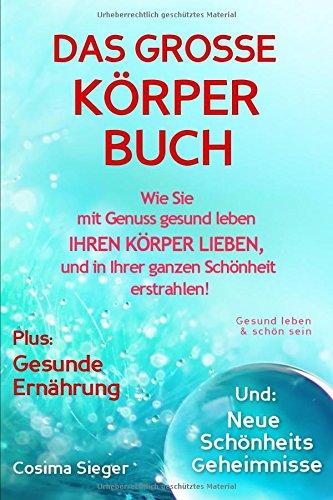 Urheberrechtlich geschütztes Material

DAS GROSSE KÖRPER BUCH

Wie Sie mit Genuss gesund leben IHREN KÖRPER LIEBEN, und in Ihrer ganzen Schönheit erstrahlen!

Gesund leben & schön sein

Plus: Gesunde Ernährung

Und: Neue Schönheits Geheimnisse

Cosima Sieger

Urheberrechtlich geschütztes Material